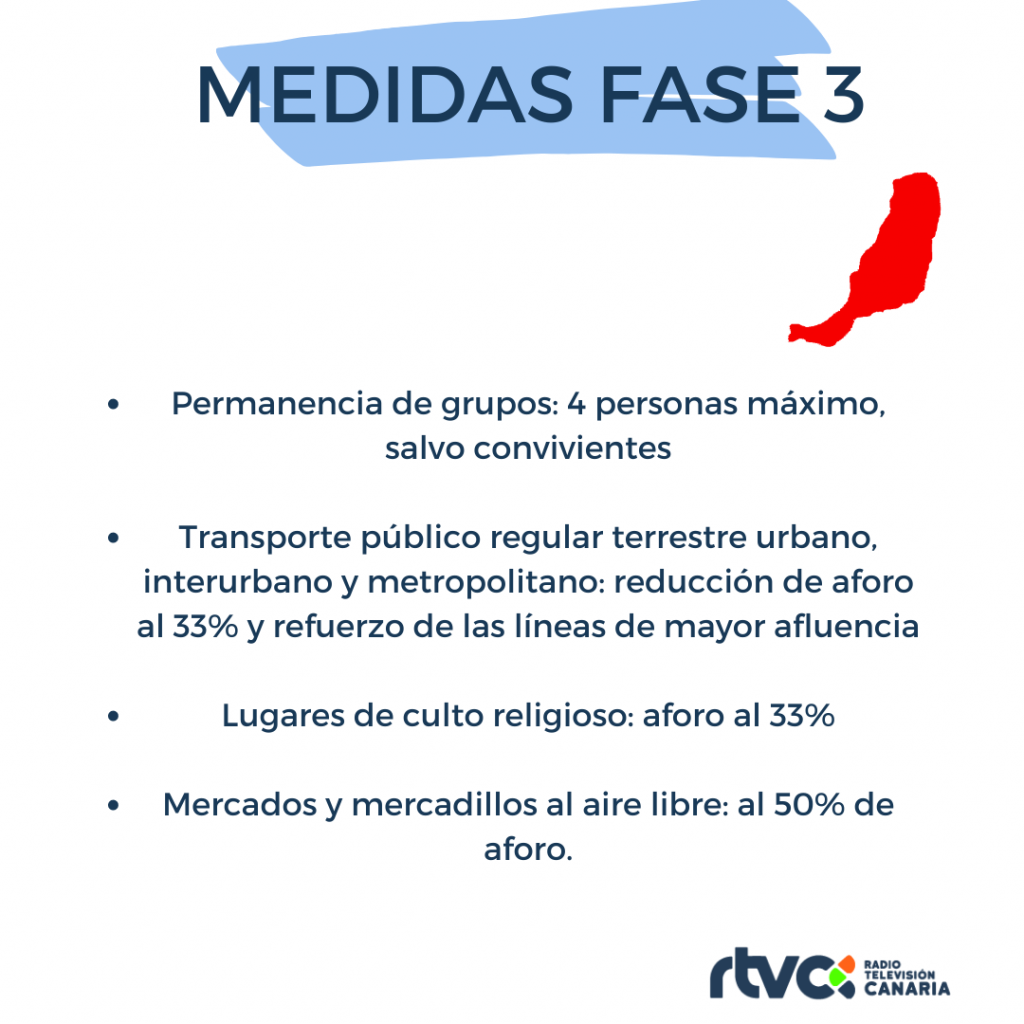 MEDIDAS FASE 3

• Permanencia de grupos: 4 personas máximo, salvo convivientes

• Transporte público regular terrestre urbano, interurbano y metropolitano: reducción de aforo al 33% y refuerzo de las líneas de mayor afluencia

• Lugares de culto religioso: aforo al 33%

• Mercados y mercadillos al aire libre: al 50% de aforo.

rtvc RADIO TELEVISIÓN CANARIA